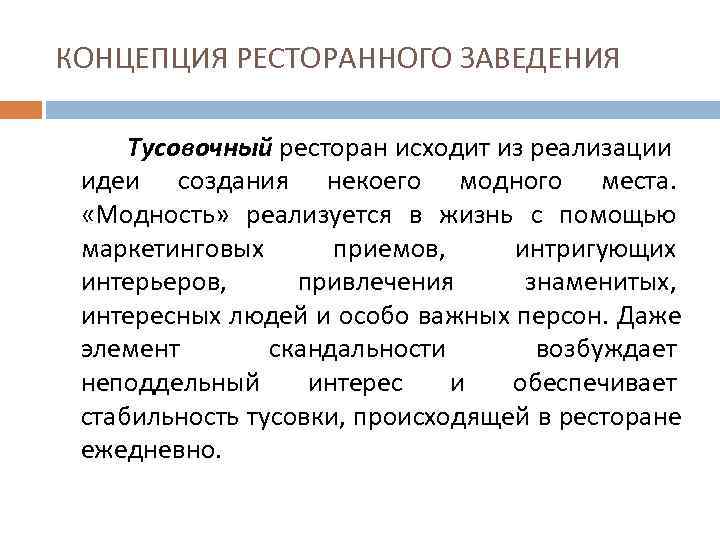 КОНЦЕПЦИЯ РЕСТОРАННОГО ЗАВЕДЕНИЯ

Тусовочный ресторан исходит из реализации идеи создания некоего модного места. «Модность» реализуется в жизнь с помощью маркетинговых приемов, интригующих интерьеров, привлечения знаменитых, интересных людей и особо важных персон. Даже элемент скандальности возбуждает неподдельный интерес и обеспечивает стабильность тусовки, происходящей в ресторане ежедневно.